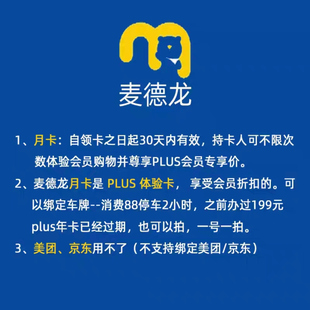 麦德龙

1、月卡：自领卡之日起30天内有效，持卡人可不限次数体验会员购物并尊享PLUS会员专享价。

2、麦德龙月卡是 PLUS 体验卡， 享受会员折扣的。可以绑定车牌--消费88停车2小时，之前办过199元plus年卡已经过期，也可以拍，一号一拍。

3、美团、京东用不了（不支持绑定美团/京东）